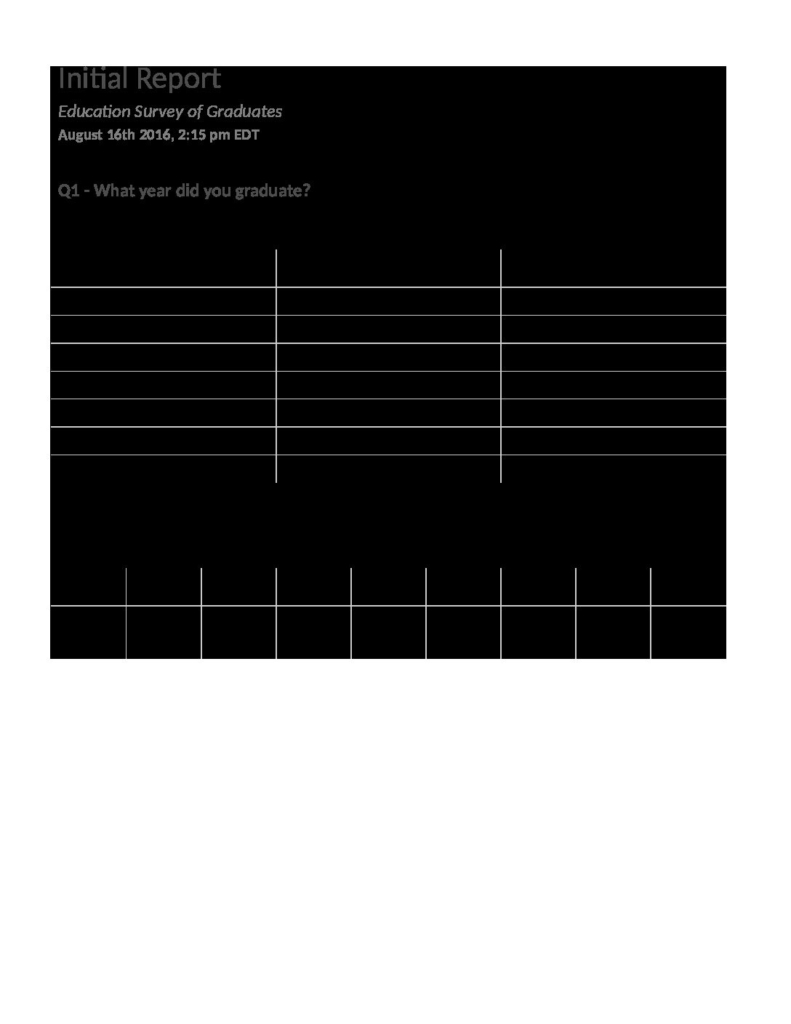 Initial Report

Education Survey of Graduates

August 16th 2016, 2:15 pm EDT

Q1 - What year did you graduate?